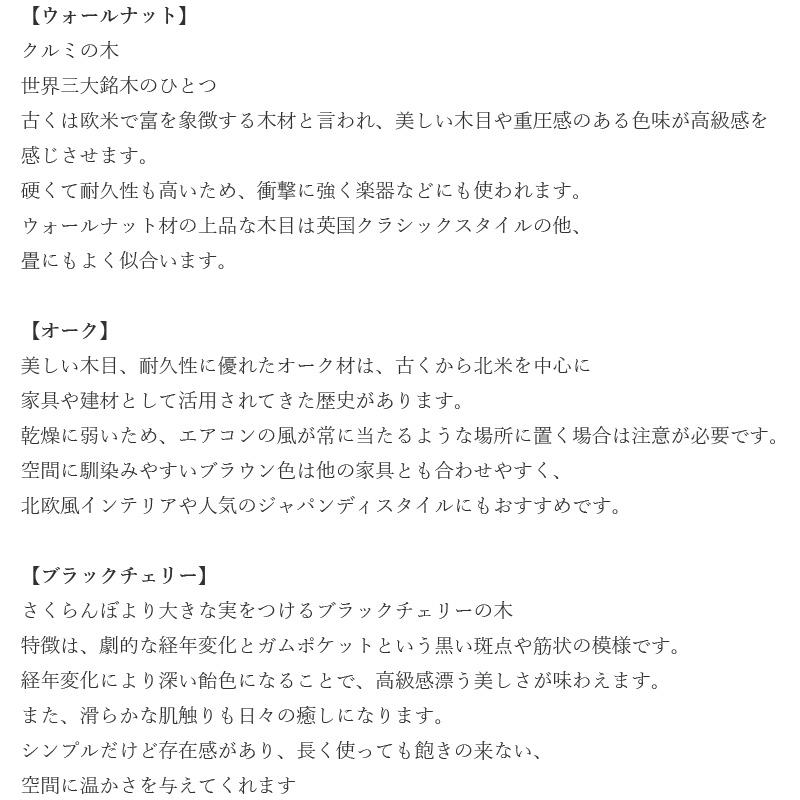 【ウォールナット】
クルミの木
世界三大銘木のひとつ
古くは欧米で富を象徴する木材と言われ、美しい木目や重圧感のある色味が高級感を感じさせます。
硬くて耐久性も高いため、衝撃に強く楽器などにも使われます。
ウォールナット材の上品な木目は英国クラシックスタイルの他、
畳にもよく似合います。

【オーク】
美しい木目、耐久性に優れたオーク材は、古くから北米を中心に
家具や建材として活用されてきた歴史があります。
乾燥に弱いため、エアコンの風が常に当たるような場所に置く場合は注意が必要です。
空間に馴染みやすいブラウン色は他の家具とも合わせやすく、
北欧風インテリアや人気のジャパンディスタイルにもおすすめです。

【ブラックチェリー】
さくらんぼより大きな実をつけるブラックチェリーの木
特徴は、劇的な経年変化とガムポケットという黒い斑点や筋状の模様です。
経年変化により深い飴色になることで、高級感漂う美しさが味わえます。
また、滑らかな肌触りも日々の癒しになります。
シンプルだけど存在感があり、長く使っても飽きの来ない、
空間に温かさを与えてくれます